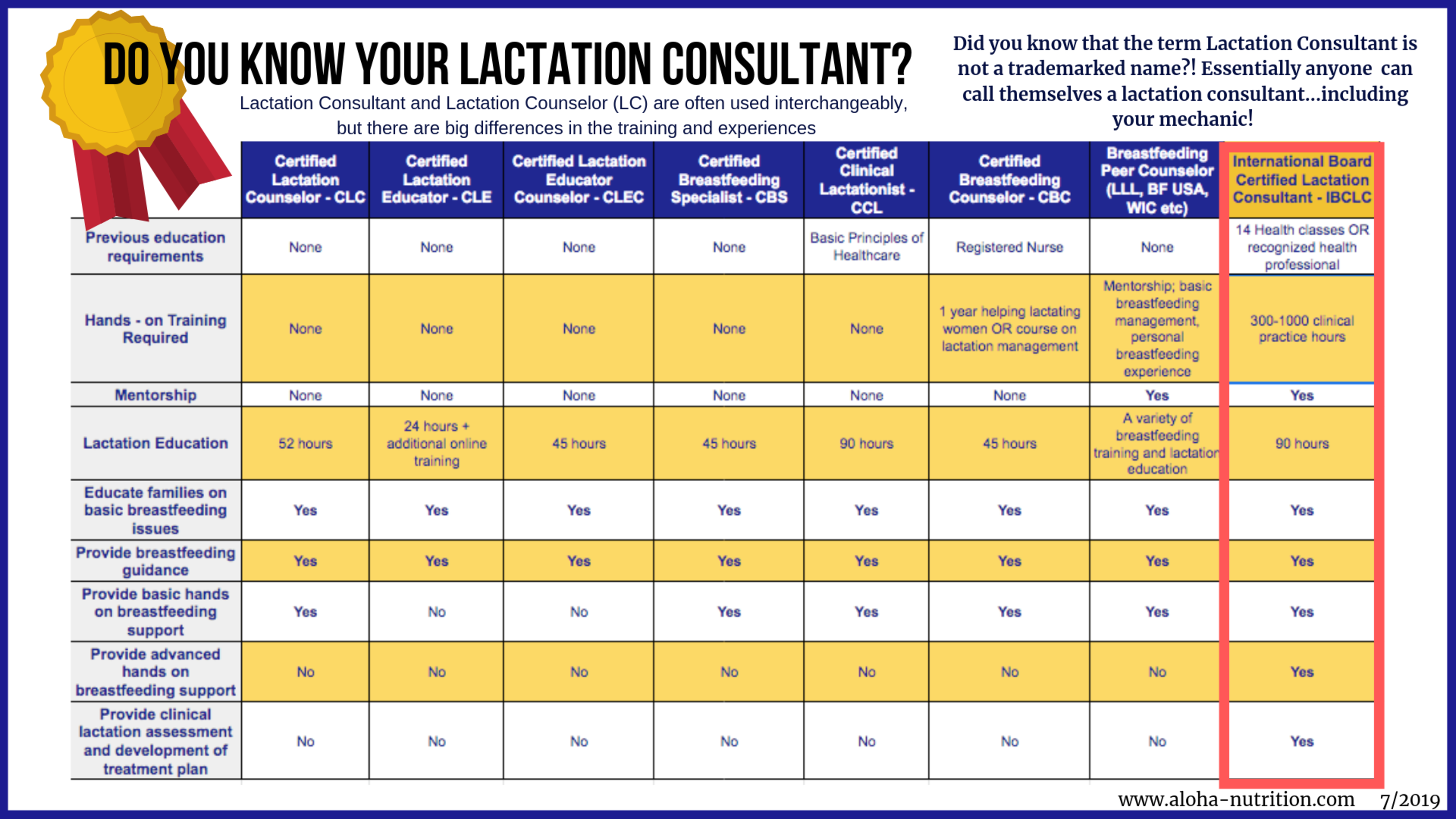 DO YOU KNOW YOUR LACTATION CONSULTANT?

Lactation Consultant and Lactation Counselor (LC) are often used interchangeably, but there are big differences in the training and experiences

Did you know that the term Lactation Consultant is not a trademarked name?! Essentially anyone can call themselves a lactation consultant...including your mechanic!

| | Certified Lactation Counselor - CLC | Certified Lactation Educator - CLE | Certified Lactation Educator Counselor - CLEC | Certified Breastfeeding Specialist - CBS | Certified Clinical Lactationist - CCL | Certified Breastfeeding Counselor - CBC | Breastfeeding Peer Counselor (LLL, BF USA, WIC etc) | International Board Certified Lactation Consultant - IBCLC |
|---|---|---|---|---|---|---|---|---|
| Previous education requirements | None | None | None | None | Basic Principles of Healthcare | Registered Nurse | None | 14 Health classes OR recognized health professional |
| Hands - on Training Required | None | None | None | None | None | 1 year helping lactating women OR course on lactation management | Mentorship; basic breastfeeding management, personal breastfeeding experience | 300-1000 clinical practice hours |
| Mentorship | None | None | None | None | None | None | Yes | Yes |
| Lactation Education | 52 hours | 24 hours + additional online training | 45 hours | 45 hours | 90 hours | 45 hours | A variety of breastfeeding training and lactation education | 90 hours |
| Educate families on basic breastfeeding issues | Yes | Yes | Yes | Yes | Yes | Yes | Yes | Yes |
| Provide breastfeeding guidance | Yes | Yes | Yes | Yes | Yes | Yes | Yes | Yes |
| Provide basic hands on breastfeeding support | Yes | No | No | Yes | Yes | Yes | Yes | Yes |
| Provide advanced hands on breastfeeding support | No | No | No | No | No | No | No | Yes |
| Provide clinical lactation assessment and development of treatment plan | No | No | No | No | No | No | No | Yes |

www.aloha-nutrition.com 7/2019